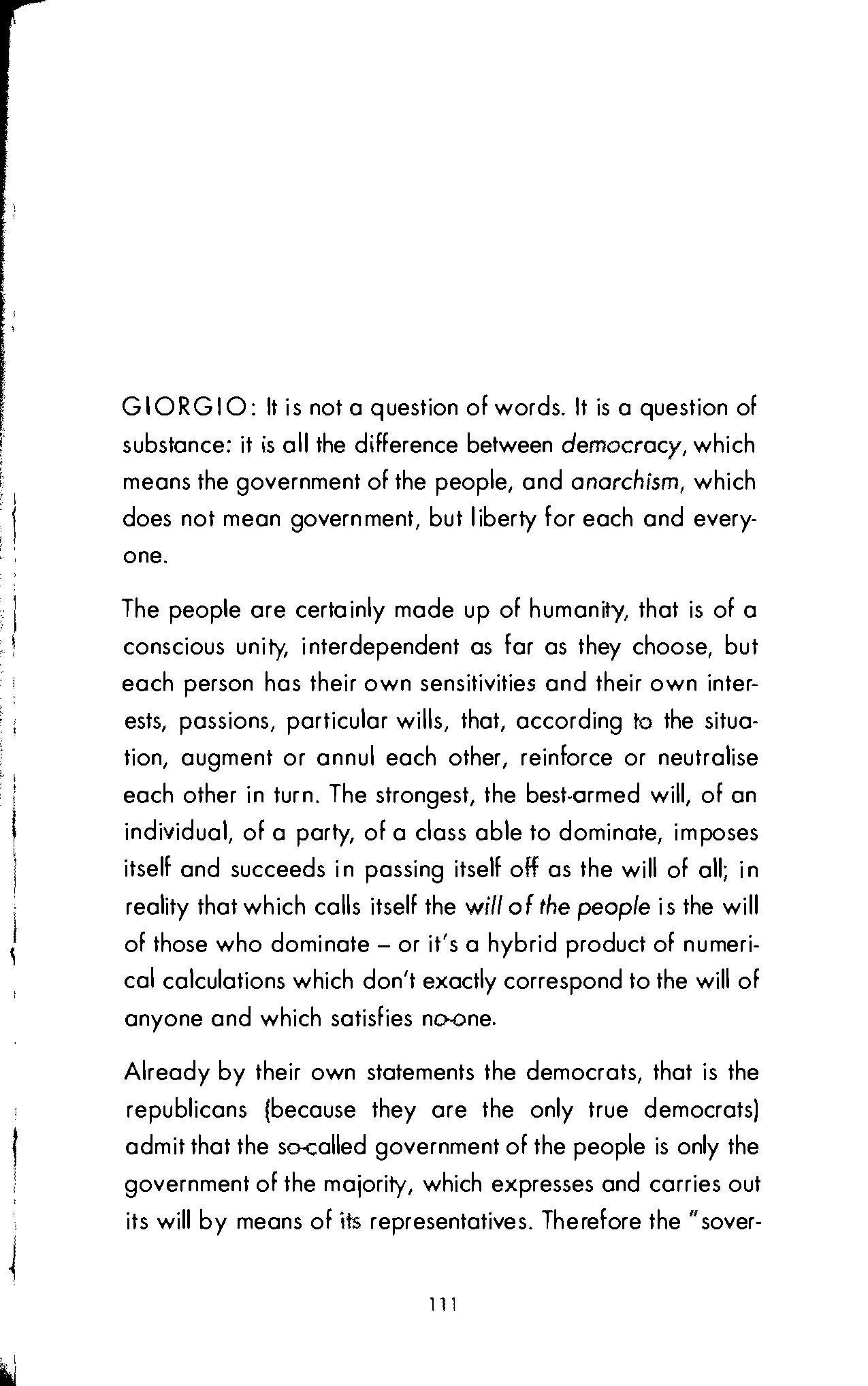 GIORGIO: It is not a question of words. It is a question of substance: it is all the difference between democracy, which means the government of the people, and anarchism, which does not mean government, but liberty for each and everyone.

The people are certainly made up of humanity, that is of a conscious unity, interdependent as far as they choose, but each person has their own sensitivities and their own interests, passions, particular wills, that, according to the situation, augment or annul each other, reinforce or neutralise each other in turn. The strongest, the best-armed will, of an individual, of a party, of a class able to dominate, imposes itself and succeeds in passing itself off as the will of all; in reality that which calls itself the will of the people is the will of those who dominate – or it's a hybrid product of numerical calculations which don't exactly correspond to the will of anyone and which satisfies no-one.

Already by their own statements the democrats, that is the republicans (because they are the only true democrats) admit that the so-called government of the people is only the government of the majority, which expresses and carries out its will by means of its representatives. Therefore the "sover-

111